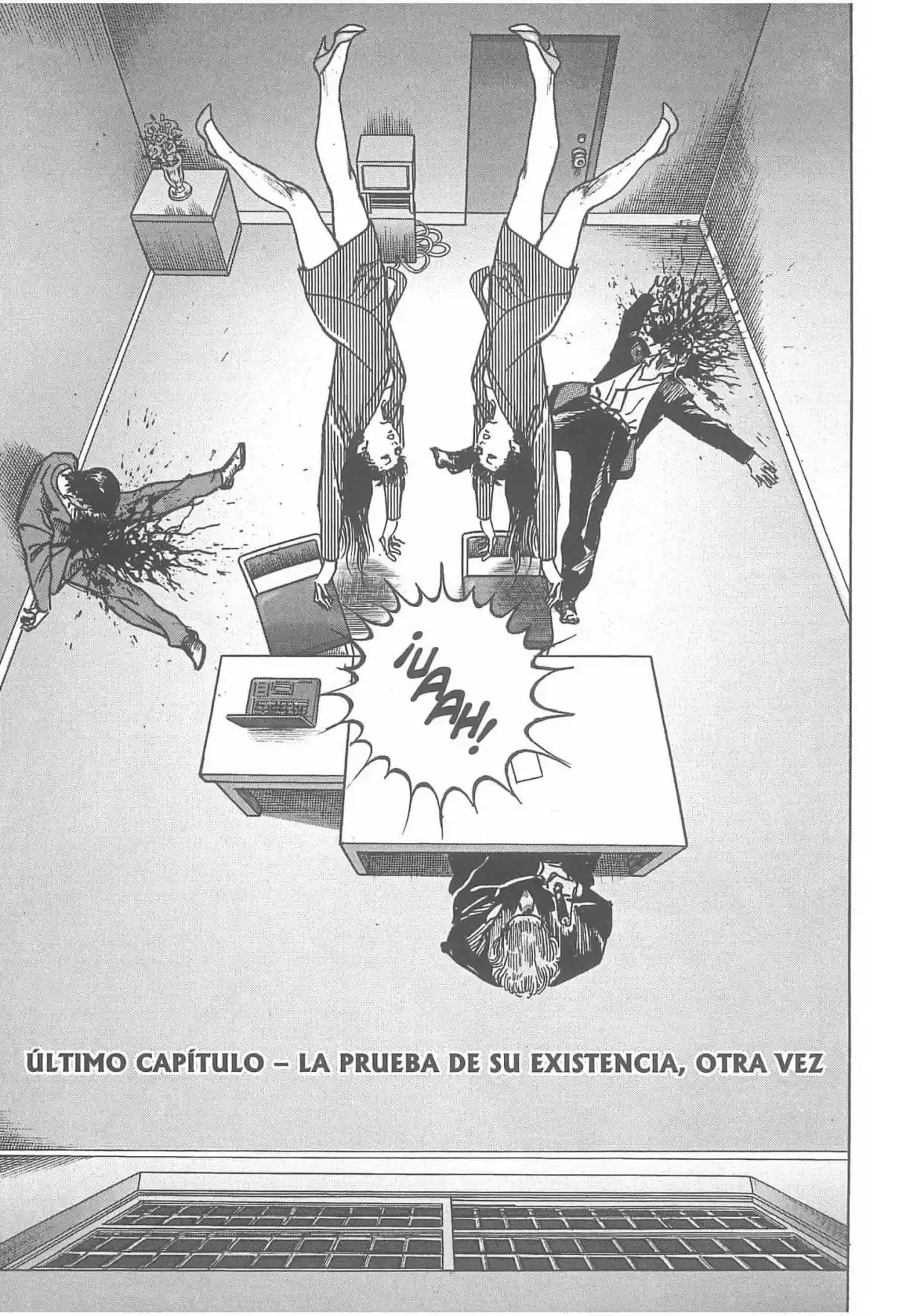 ¡UAAH!

ÚLTIMO CAPÍTULO – LA PRUEBA DE SU EXISTENCIA, OTRA VEZ